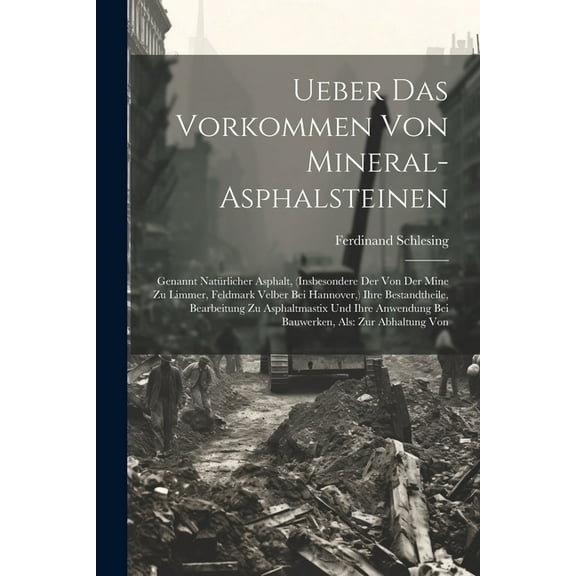 Ueber Das Vorkommen Von Mineral-Asphalsteinen

Ferdinand Schlesing

Genannt Natürlicher Asphalt, (Insbesondere Der Von Der Mine Zu Limmer, Feldmark Velber Bei Hannover,) Ihre Bestandtheile, Bearbeitung Zu Asphaltmastix Und Ihre Anwendung Bei Bauwerken, Als: Zur Abhaltung Von